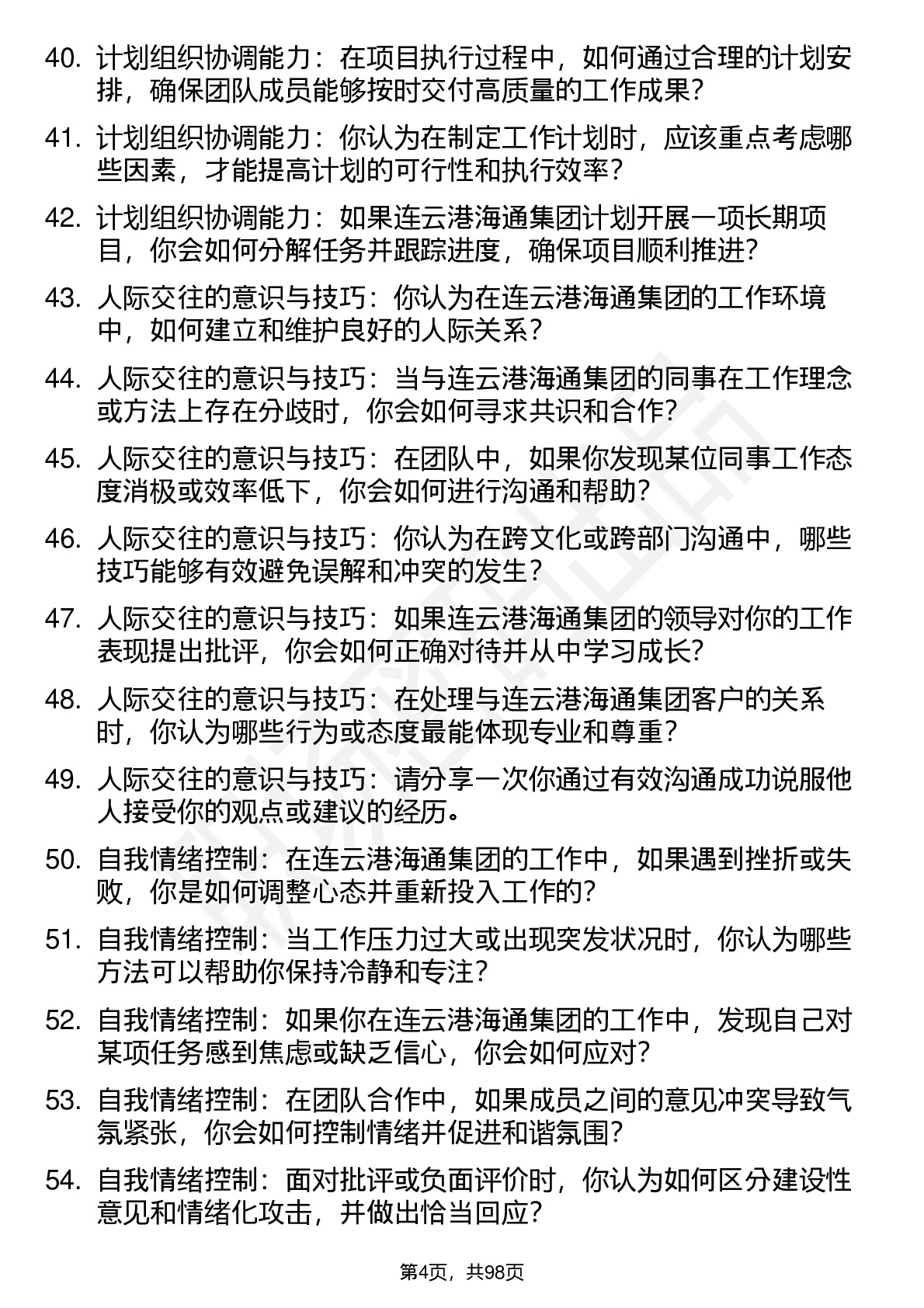 40. 计划组织协调能力：在项目执行过程中，如何通过合理的计划安排，确保团队成员能够按时交付高质量的工作成果？

41. 计划组织协调能力：你认为在制定工作计划时，应该重点考虑哪些因素，才能提高计划的可行性和执行效率？

42. 计划组织协调能力：如果连云港海通集团计划开展一项长期项目，你会如何分解任务并跟踪进度，确保项目顺利推进？

43. 人际交往的意识与技巧：你认为在连云港海通集团的工作环境中，如何建立和维护良好的人际关系？

44. 人际交往的意识与技巧：当与连云港海通集团的同事在工作理念或方法上存在分歧时，你会如何寻求共识和合作？

45. 人际交往的意识与技巧：在团队中，如果你发现某位同事工作态度消极或效率低下，你会如何进行沟通和帮助？

46. 人际交往的意识与技巧：你认为在跨文化或跨部门沟通中，哪些技巧能够有效避免误解和冲突的发生？

47. 人际交往的意识与技巧：如果连云港海通集团的领导对你的工作表现提出批评，你会如何正确对待并从中学习成长？

48. 人际交往的意识与技巧：在处理与连云港海通集团客户的关系时，你认为哪些行为或态度最能体现专业和尊重？

49. 人际交往的意识与技巧：请分享一次你通过有效沟通成功说服他人接受你的观点或建议的经历。

50. 自我情绪控制：在连云港海通集团的工作中，如果遇到挫折或失败，你是如何调整心态并重新投入工作的？

51. 自我情绪控制：当工作压力过大或出现突发状况时，你认为哪些方法可以帮助你保持冷静和专注？

52. 自我情绪控制：如果你在连云港海通集团的工作中，发现自己对某项任务感到焦虑或缺乏信心，你会如何应对？

53. 自我情绪控制：在团队合作中，如果成员之间的意见冲突导致气氛紧张，你会如何控制情绪并促进和谐氛围？

54. 自我情绪控制：面对批评或负面评价时，你认为如何区分建设性意见和情绪化攻击，并做出恰当回应？

第4页，共98页